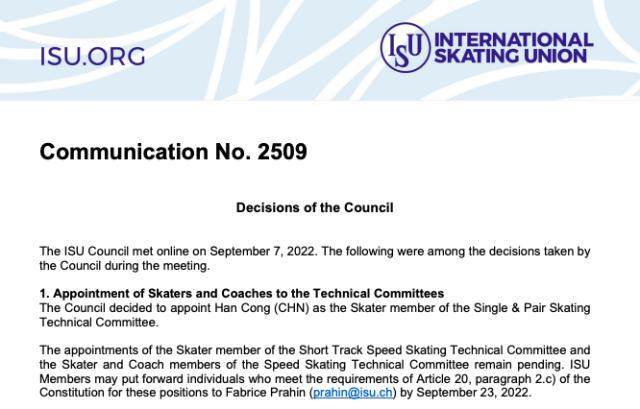 ISU.ORG

ISU INTERNATIONAL SKATING UNION

Communication No. 2509

Decisions of the Council

The ISU Council met online on September 7, 2022. The following were among the decisions taken by the Council during the meeting.

1. Appointment of Skaters and Coaches to the Technical Committees
The Council decided to appoint Han Cong (CHN) as the Skater member of the Single & Pair Skating Technical Committee.

The appointments of the Skater member of the Short Track Speed Skating Technical Committee and the Skater and Coach members of the Speed Skating Technical Committee remain pending. ISU Members may put forward individuals who meet the requirements of Article 20, paragraph 2.c) of the Constitution for these positions to Fabrice Prahin (prahin@isu.ch) by September 23, 2022.